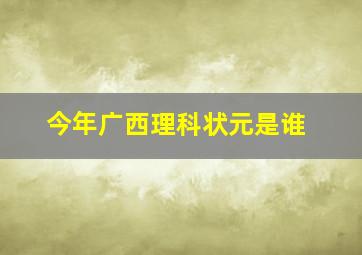 今年广西理科状元是谁